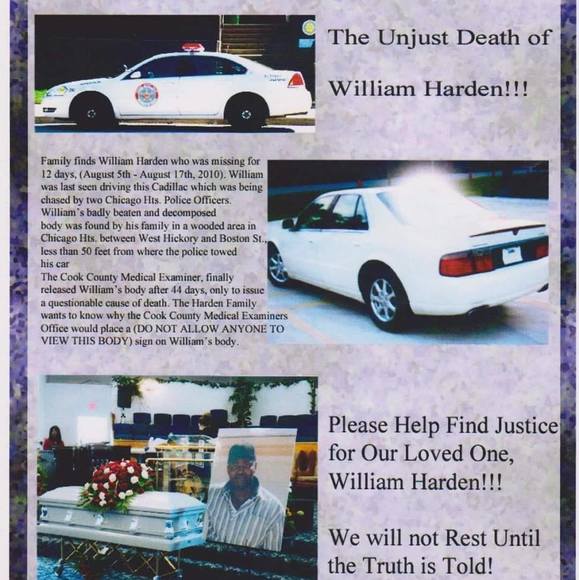 The Unjust Death of

William Harden!!!

Family finds William Harden who was missing for 12 days, (August 5th - August 17th, 2010). William was last seen driving this Cadillac which was being chased by two Chicago Hts. Police Officers. William's badly beaten and decomposed body was found by his family in a wooded area in Chicago Hts. between West Hickory and Boston St., less than 50 feet from where the police towed his car
The Cook County Medical Examiner, finally released William's body after 44 days, only to issue a questionable cause of death. The Harden Family wants to know why the Cook County Medical Examiners Office would place a (DO NOT ALLOW ANYONE TO VIEW THIS BODY) sign on William's body.

Please Help Find Justice for Our Loved One, William Harden!!!

We will not Rest Until the Truth is Told!